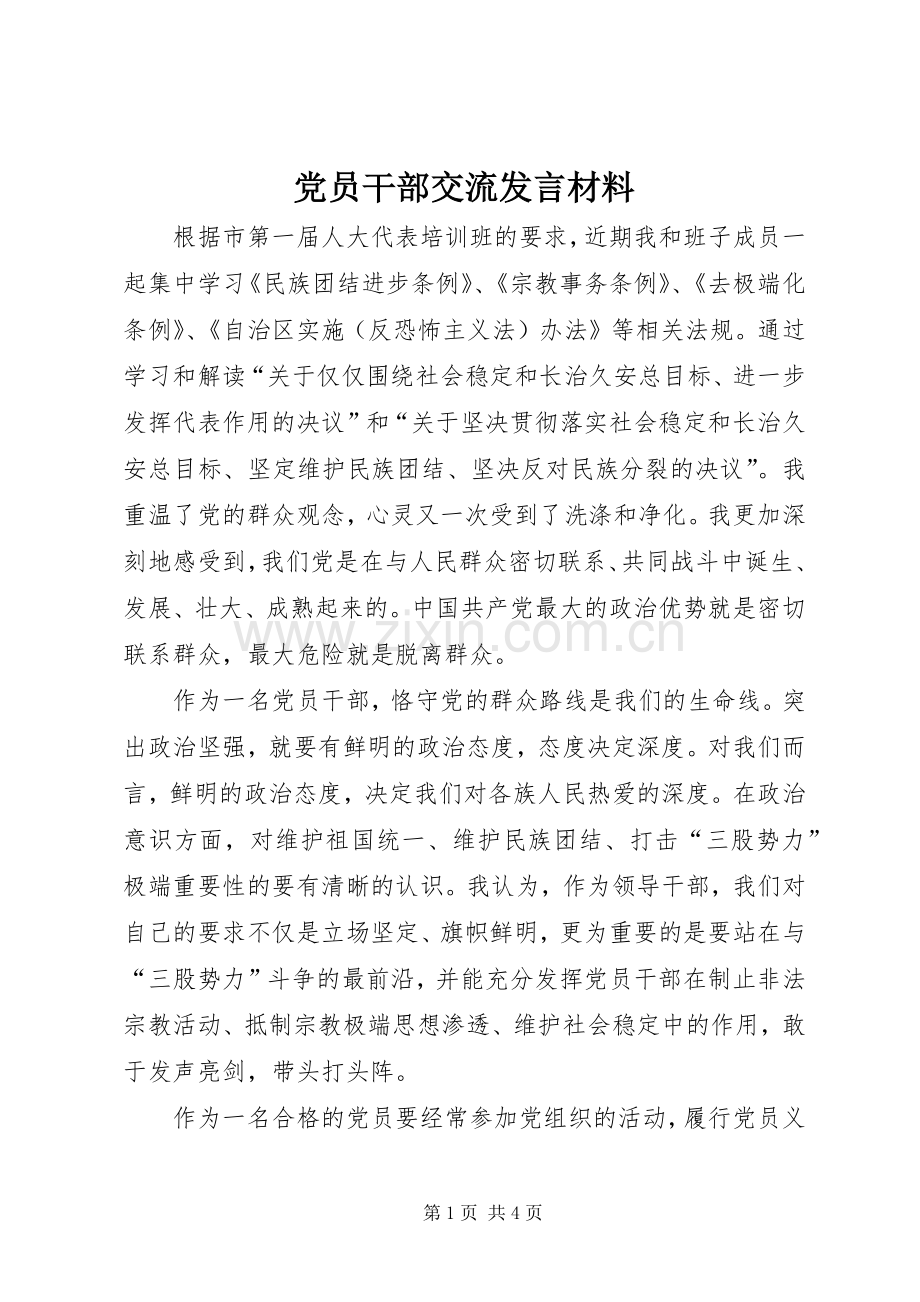 党员干部交流发言材料

根据市第一届人大代表培训班的要求，近期我和班子成员一起集中学习《民族团结进步条例》、《宗教事务条例》、《去极端化条例》、《自治区实施（反恐怖主义法）办法》等相关法规。通过学习和解读“关于仅仅围绕社会稳定和长治久安总目标、进一步发挥代表作用的决议”和“关于坚决贯彻落实社会稳定和长治久安总目标、坚定维护民族团结、坚决反对民族分裂的决议”。我重温了党的群众观念，心灵又一次受到了洗涤和净化。我更加深刻地感受到，我们党是在与人民群众密切联系、共同战斗中诞生、发展、壮大、成熟起来的。中国共产党最大的政治优势就是密切联系群众，最大危险就是脱离群众。

作为一名党员干部，恪守党的群众路线是我们的生命线。突出政治坚强，就要有鲜明的政治态度，态度决定深度。对我们而言，鲜明的政治态度，决定我们对各族人民热爱的深度。在政治意识方面，对维护祖国统一、维护民族团结、打击“三股势力”极端重要性的要有清晰的认识。我认为，作为领导干部，我们对自己的要求不仅是立场坚定、旗帜鲜明，更为重要的是要站在与“三股势力”斗争的最前沿，并能充分发挥党员干部在制止非法宗教活动、抵制宗教极端思想渗透、维护社会稳定中的作用，敢于发声亮剑，带头打头阵。

作为一名合格的党员要经常参加党组织的活动，履行党员义

第1页 共4页

www.zixin.com.cn